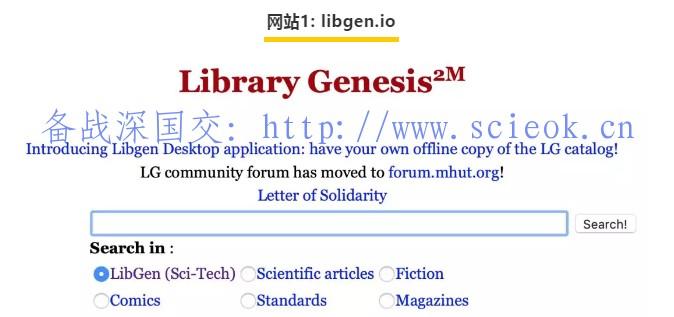 网站1: libgen.io

Library Genesis$^{2M}$

备战深国交: http://www.scieok.cn

Introducing Libgen Desktop application: have your own offline copy of the LG catalog!

LG community forum has moved to forum.mhut.org!

Letter of Solidarity

Search!

Search in :

LibGen (Sci-Tech) Scientific articles Fiction

Comics Standards Magazines